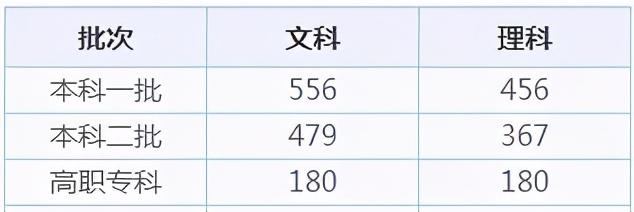 | 批次 | 文科 | 理科 |
|---|---|---|
| 本科一批 | 556 | 456 |
| 本科二批 | 479 | 367 |
| 高职专科 | 180 | 180 |